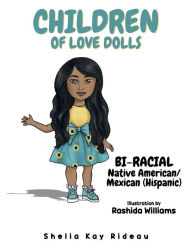 CHILDREN
OF LOVE DOLLS

BI-RACIAL
Native American/
Mexican (Hispanic)

Illustration by
Rashida Williams

Shelia Kay Rideau